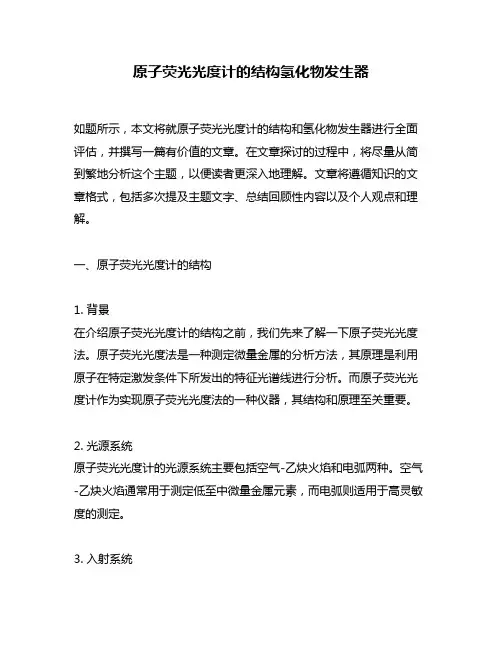 原子荧光光度计的结构氢化物发生器

如题所示，本文将就原子荧光光度计的结构和氢化物发生器进行全面评估，并撰写一篇有价值的文章。在文章探讨的过程中，将尽量从简到繁地分析这个主题，以便读者更深入地理解。文章将遵循知识的文章格式，包括多次提及主题文字、总结回顾性内容以及个人观点和理解。

一、原子荧光光度计的结构

1. 背景
在介绍原子荧光光度计的结构之前，我们先来了解一下原子荧光光度法。原子荧光光度法是一种测定微量金属的分析方法，其原理是利用原子在特定激发条件下所发出的特征光谱线进行分析。而原子荧光光度计作为实现原子荧光光度法的一种仪器，其结构和原理至关重要。

2. 光源系统
原子荧光光度计的光源系统主要包括空气-乙炔火焰和电弧两种。空气-乙炔火焰通常用于测定低至中微量金属元素，而电弧则适用于高灵敏度的测定。

3. 入射系统